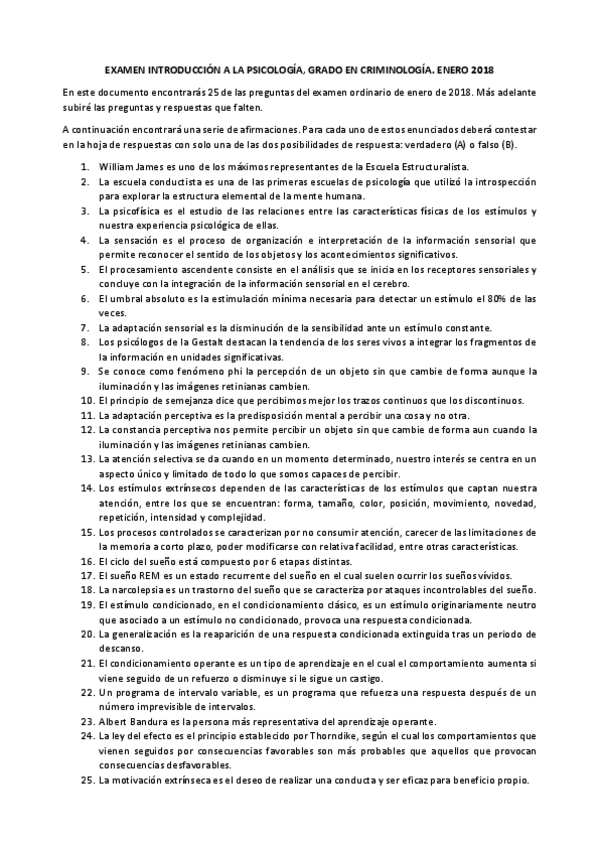 EXAMEN INTRODUCCIÓN A LA PSICOLOGÍA, GRADO EN CRIMINOLOGÍA. ENERO 2018

En este documento encontrarás 25 de las preguntas del examen ordinario de enero de 2018. Más adelante subiré las preguntas y respuestas que falten.

A continuación encontrará una serie de afirmaciones. Para cada uno de estos enunciados deberá contestar en la hoja de respuestas con solo una de las dos posibilidades de respuesta: verdadero (A) o falso (B).

1. William James es uno de los máximos representantes de la Escuela Estructuralista.
2. La escuela conductista es una de las primeras escuelas de psicología que utilizó la introspección para explorar la estructura elemental de la mente humana.
3. La psicofísica es el estudio de las relaciones entre las características físicas de los estímulos y nuestra experiencia psicológica de ellas.
4. La sensación es el proceso de organización e interpretación de la información sensorial que permite reconocer el sentido de los objetos y los acontecimientos significativos.
5. El procesamiento ascendente consiste en el análisis que se inicia en los receptores sensoriales y concluye con la integración de la información sensorial en el cerebro.
6. El umbral absoluto es la estimulación mínima necesaria para detectar un estímulo el 80% de las veces.
7. La adaptación sensorial es la disminución de la sensibilidad ante un estímulo constante.
8. Los psicólogos de la Gestalt destacan la tendencia de los seres vivos a integrar los fragmentos de la información en unidades significativas.
9. Se conoce como fenómeno phi la percepción de un objeto sin que cambie de forma aunque la iluminación y las imágenes retinianas cambien.
10. El principio de semejanza dice que percibimos mejor los trazos continuos que los discontinuos.
11. La adaptación perceptiva es la predisposición mental a percibir una cosa y no otra.
12. La constancia perceptiva nos permite percibir un objeto sin que cambie de forma aun cuando la iluminación y las imágenes retinianas cambien.
13. La atención selectiva se da cuando en un momento determinado, nuestro interés se centra en un aspecto único y limitado de todo lo que somos capaces de percibir.
14. Los estímulos extrínsecos dependen de las características de los estímulos que captan nuestra atención, entre los que se encuentran: forma, tamaño, color, posición, movimiento, novedad, repetición, intensidad y complejidad.
15. Los procesos controlados se caracterizan por no consumir atención, carecer de las limitaciones de la memoria a corto plazo, poder modificarse con relativa facilidad, entre otras características.
16. El ciclo del sueño está compuesto por 6 etapas distintas.
17. El sueño REM es un estado recurrente del sueño en el cual suelen ocurrir los sueños vívidos.
18. La narcolepsia es un trastorno del sueño que se caracteriza por ataques incontrolables del sueño.
19. El estímulo condicionado, en el condicionamiento clásico, es un estímulo originariamente neutro que asociado a un estímulo no condicionado, provoca una respuesta condicionada.
20. La generalización es la reaparición de una respuesta condicionada extinguida tras un periodo de descanso.
21. El condicionamiento operante es un tipo de aprendizaje en el cual el comportamiento aumenta si viene seguido de un refuerzo o disminuye si le sigue un castigo.
22. Un programa de intervalo variable, es un programa que refuerza una respuesta después de un número imprevisible de intervalos.
23. Albert Bandura es la persona más representativa del aprendizaje operante.
24. La ley del efecto es el principio establecido por Thorndike, según el cual los comportamientos que vienen seguidos por consecuencias favorables son más probables que aquellos que provocan consecuencias desfavorables.
25. La motivación extrínseca es el deseo de realizar una conducta y ser eficaz para beneficio propio.